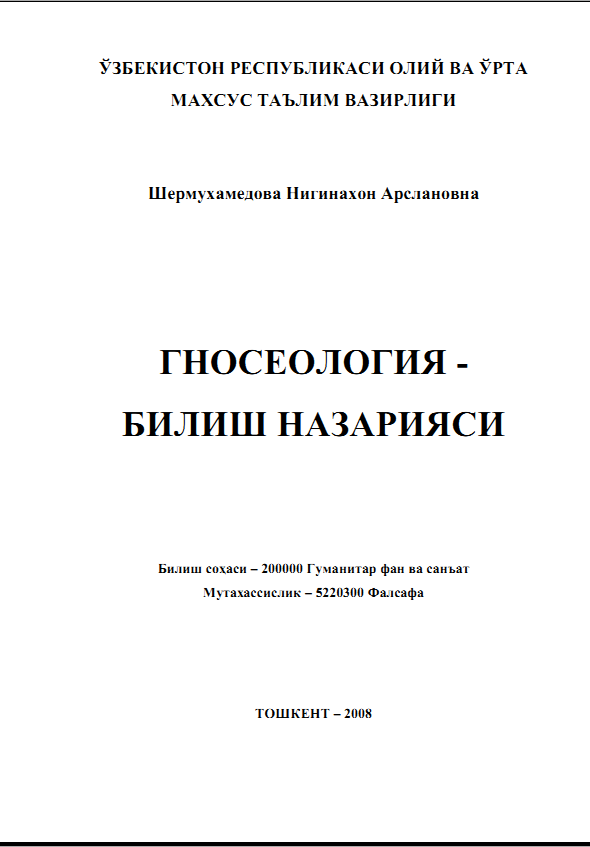 ЎЗБЕКИСТОН РЕСПУБЛИКАСИ ОЛИЙ ВА ЎРТА
МАХСУС ТАЪЛИМ ВАЗИРЛИГИ

Шермухамедова Нигинахон Арслановна

ГНОСЕОЛОГИЯ -
БИЛИШ НАЗАРИЯСИ

Билиш соҳаси – 200000 Гуманитар фан ва санъат
Мутахассислик – 5220300 Фалсафа

ТОШКЕНТ – 2008